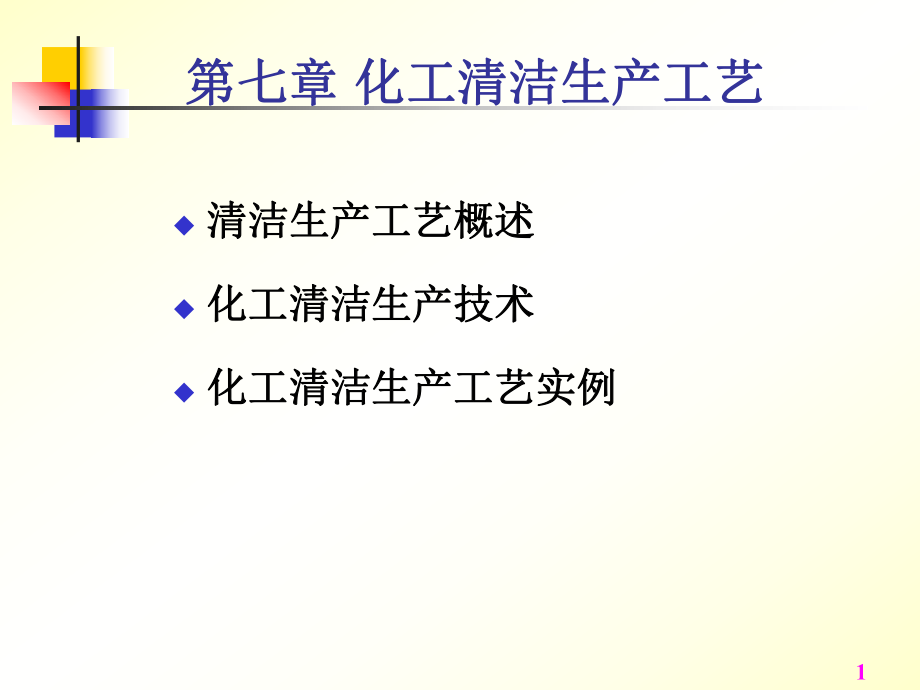 第七章 化工清洁生产工艺

◆ 清洁生产工艺概述

◆ 化工清洁生产技术

◆ 化工清洁生产工艺实例

1